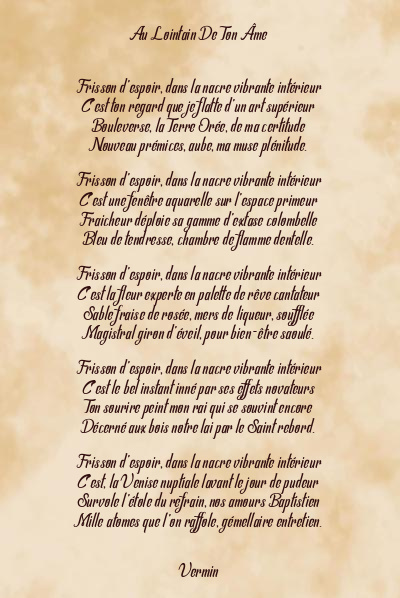 Au Lointain De Ton Âme

Frisson d'espoir, dans la nacre vibrante intérieur
C'est ton regard que je flatte d'un art supérieur
Bouleverse, la Terre Orée, de ma certitude
Nouveau prémices, aube, ma muse plénitude.

Frisson d'espoir, dans la nacre vibrante intérieur
C'est une fenêtre aquarelle sur l'espace primeur
Fraicheur déploie sa gamme d'extase colombelle
Bleu de tendresse, chambre de flamme dentelle.

Frisson d'espoir, dans la nacre vibrante intérieur
C'est la fleur experte en palette de rêve cantateur
Sable fraise de rosée, mers de liqueur, soufflée
Magistral giron d'éveil, pour bien-être saoulé.

Frisson d'espoir, dans la nacre vibrante intérieur
C'est le bel instant inné par ses effets novateurs
Ton sourire peint mon rai qui se souvint encore
Décerné aux bois notre lai par le Saint rebord.

Frisson d'espoir, dans la nacre vibrante intérieur
C'est, la Venise nuptiale lavant le jour de pudeur
Survole l'étole du refrain, nos amours Baptistien
Mille atomes que l'on raffole, gémellaire entretien.

Vermin